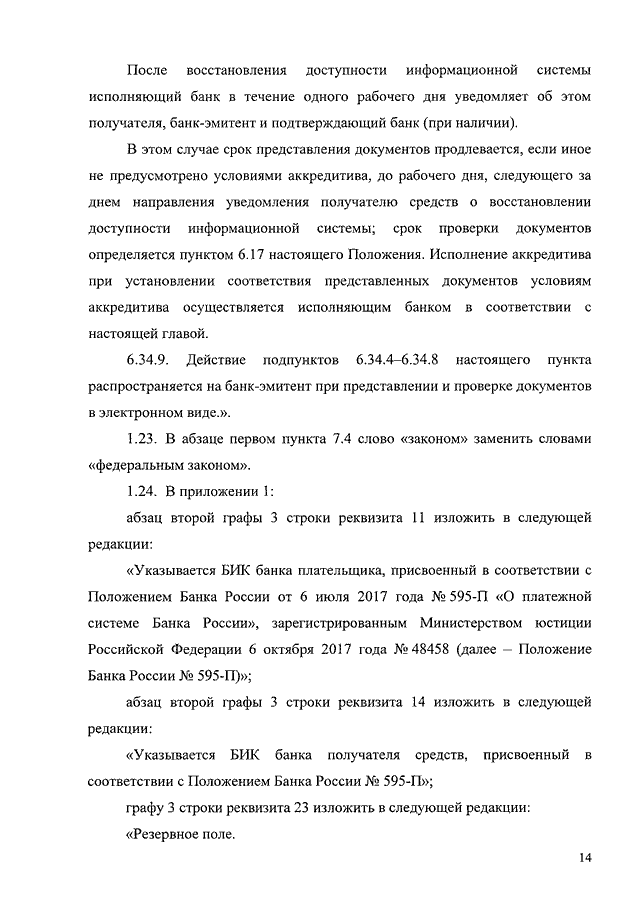 После восстановления доступности информационной системы исполняющий банк в течение одного рабочего дня уведомляет об этом получателя, банк-эмитент и подтверждающий банк (при наличии).

В этом случае срок представления документов продлевается, если иное не предусмотрено условиями аккредитива, до рабочего дня, следующего за днем направления уведомления получателю средств о восстановлении доступности информационной системы; срок проверки документов определяется пунктом 6.17 настоящего Положения. Исполнение аккредитива при установлении соответствия представленных документов условиям аккредитива осуществляется исполняющим банком в соответствии с настоящей главой.

6.34.9. Действие подпунктов 6.34.4–6.34.8 настоящего пункта распространяется на банк-эмитент при представлении и проверке документов в электронном виде.».

1.23. В абзаце первом пункта 7.4 слово «законом» заменить словами «федеральным законом».

1.24. В приложении 1:

абзац второй графы 3 строки реквизита 11 изложить в следующей редакции:

«Указывается БИК банка плательщика, присвоенный в соответствии с Положением Банка России от 6 июля 2017 года № 595-П «О платежной системе Банка России», зарегистрированным Министерством юстиции Российской Федерации 6 октября 2017 года № 48458 (далее – Положение Банка России № 595-П)»;

абзац второй графы 3 строки реквизита 14 изложить в следующей редакции:

«Указывается БИК банка получателя средств, присвоенный в соответствии с Положением Банка России № 595-П»;

графу 3 строки реквизита 23 изложить в следующей редакции:

«Резервное поле.

14